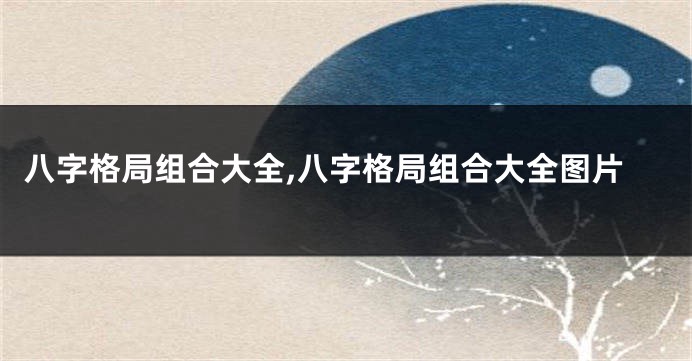 八字格局组合大全,八字格局组合大全图片